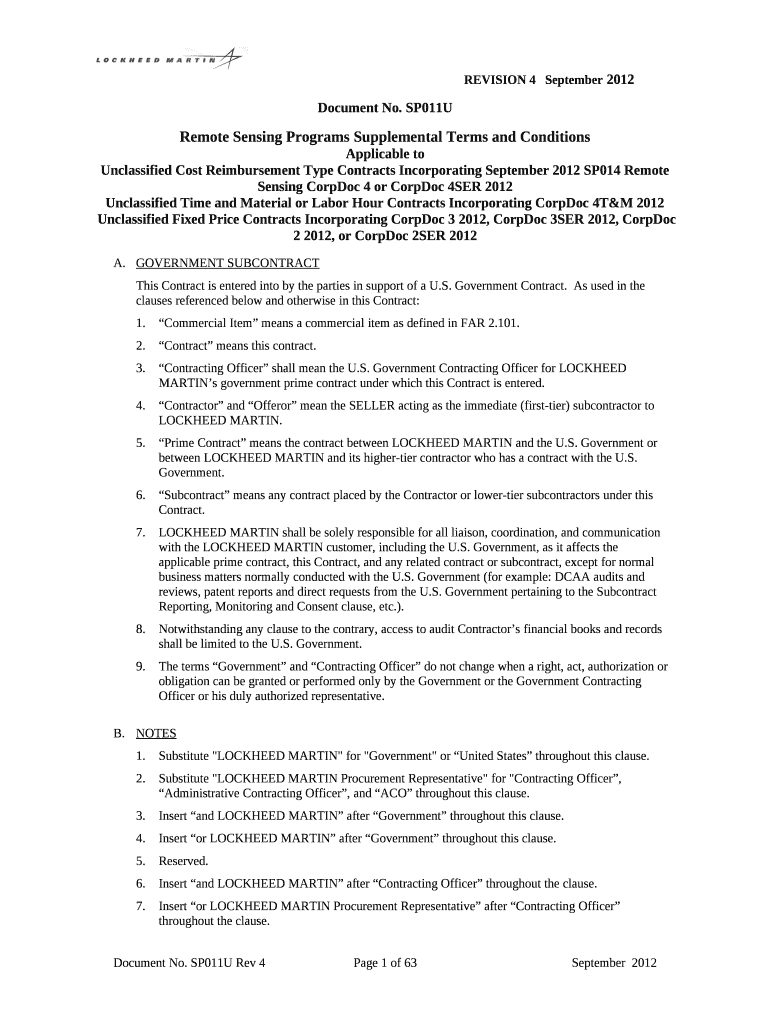 LOCKHEED MARTIN

REVISION 4 September 2012

Document No. SP011U

Remote Sensing Programs Supplemental Terms and Conditions
Applicable to
Unclassified Cost Reimbursement Type Contracts Incorporating September 2012 SP014 Remote Sensing CorpDoc 4 or CorpDoc 4SER 2012
Unclassified Time and Material or Labor Hour Contracts Incorporating CorpDoc 4T&M 2012
Unclassified Fixed Price Contracts Incorporating CorpDoc 3 2012, CorpDoc 3SER 2012, CorpDoc 2 2012, or CorpDoc 2SER 2012

A. GOVERNMENT SUBCONTRACT

This Contract is entered into by the parties in support of a U.S. Government Contract. As used in the clauses referenced below and otherwise in this Contract:

1. “Commercial Item” means a commercial item as defined in FAR 2.101.

2. “Contract” means this contract.

3. “Contracting Officer” shall mean the U.S. Government Contracting Officer for LOCKHEED MARTIN’s government prime contract under which this Contract is entered.

4. “Contractor” and “Offeror” mean the SELLER acting as the immediate (first-tier) subcontractor to LOCKHEED MARTIN.

5. “Prime Contract” means the contract between LOCKHEED MARTIN and the U.S. Government or between LOCKHEED MARTIN and its higher-tier contractor who has a contract with the U.S. Government.

6. “Subcontract” means any contract placed by the Contractor or lower-tier subcontractors under this Contract.

7. LOCKHEED MARTIN shall be solely responsible for all liaison, coordination, and communication with the LOCKHEED MARTIN customer, including the U.S. Government, as it affects the applicable prime contract, this Contract, and any related contract or subcontract, except for normal business matters normally conducted with the U.S. Government (for example: DCAA audits and reviews, patent reports and direct requests from the U.S. Government pertaining to the Subcontract Reporting, Monitoring and Consent clause, etc.).

8. Notwithstanding any clause to the contrary, access to audit Contractor’s financial books and records shall be limited to the U.S. Government.

9. The terms “Government” and “Contracting Officer” do not change when a right, act, authorization or obligation can be granted or performed only by the Government or the Government Contracting Officer or his duly authorized representative.

B. NOTES

1. Substitute "LOCKHEED MARTIN" for "Government" or “United States” throughout this clause.

2. Substitute "LOCKHEED MARTIN Procurement Representative" for "Contracting Officer”, “Administrative Contracting Officer”, and “ACO” throughout this clause.

3. Insert “and LOCKHEED MARTIN” after “Government” throughout this clause.

4. Insert “or LOCKHEED MARTIN” after “Government” throughout this clause.

5. Reserved.

6. Insert “and LOCKHEED MARTIN” after “Contracting Officer” throughout the clause.

7. Insert “or LOCKHEED MARTIN Procurement Representative” after “Contracting Officer” throughout the clause.

Document No. SP011U Rev 4 Page 1 of 63 September 2012